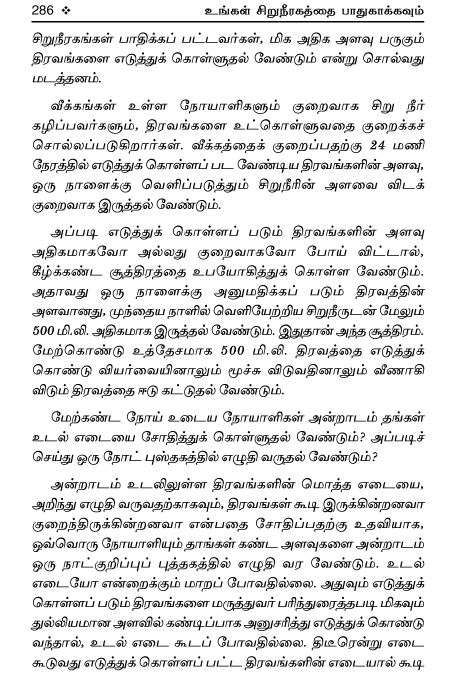 286 ❖ உங்கள் சிறுநீரகத்தை பாதுகாக்கவும்

சிறுநீரகங்கள் பாதிக்கப் பட்டவர்கள், மிக அதிக அளவு பருகும் திரவங்களை எடுத்துக் கொள்ளுதல் வேண்டும் என்று சொல்வது மடத்தனம்.

வீக்கங்கள் உள்ள நோயாளிகளும் குறைவாக சிறு நீர் கழிப்பவர்களும், திரவங்களை உட்கொள்ளுவதை குறைக்கச் சொல்லப்படுகிறார்கள். வீக்கத்தைக் குறைப்பதற்கு 24 மணி நேரத்தில் எடுத்துக் கொள்ளப் பட வேண்டிய திரவங்களின் அளவு, ஒரு நாளைக்கு வெளிப்படுத்தும் சிறுநீரின் அளவை விடக் குறைவாக இருத்தல் வேண்டும்.

அப்படி எடுத்துக் கொள்ளப் படும் திரவங்களின் அளவு அதிகமாகவோ அல்லது குறைவாகவோ போய் விட்டால், கீழ்க்கண்ட சூத்திரத்தை உபயோகித்துக் கொள்ள வேண்டும். அதாவது ஒரு நாளைக்கு அனுமதிக்கப் படும் திரவத்தின் அளவானது, முந்தைய நாளில் வெளியேற்றிய சிறுநீருடன் மேலும் 500 மி.லி. அதிகமாக இருத்தல் வேண்டும். இதுதான் அந்த சூத்திரம். மேற்கொண்டு உத்தேசமாக 500 மி.லி. திரவத்தை எடுத்துக் கொண்டு வியர்வையினாலும் மூச்சு விடுவதினாலும் வீணாகி விடும் திரவத்தை ஈடு கட்டுதல் வேண்டும்.

மேற்கண்ட நோய் உடைய நோயாளிகள் அன்றாடம் தங்கள் உடல் எடையை சோதித்துக் கொள்ளுதல் வேண்டும்? அப்படிச் செய்து ஒரு நோட் புஸ்தகத்தில் எழுதி வருதல் வேண்டும்?

அன்றாடம் உடலிலுள்ள திரவங்களின் மொத்த எடையை, அறிந்து எழுதி வருவதற்காகவும், திரவங்கள் கூடி இருக்கின்றனவா குறைந்திருக்கின்றனவா என்பதை சோதிப்பதற்கு உதவியாக, ஒவ்வொரு நோயாளியும் தாங்கள் கண்ட அளவுகளை அன்றாடம் ஒரு நாட்குறிப்புப் புத்தகத்தில் எழுதி வர வேண்டும். உடல் எடையோ என்றைக்கும் மாறப் போவதில்லை. அதுவும் எடுத்துக் கொள்ளப் படும் திரவங்களை மருத்துவர் பரிந்துரைத்தபடி மிகவும் துல்லியமான அளவில் கண்டிப்பாக அனுசரித்து எடுத்துக் கொண்டு வந்தால், உடல் எடை கூடப் போவதில்லை. திடீரென்று எடை கூடுவது எடுத்துக் கொள்ளப் பட்ட திரவங்களின் எடையால் கூடி